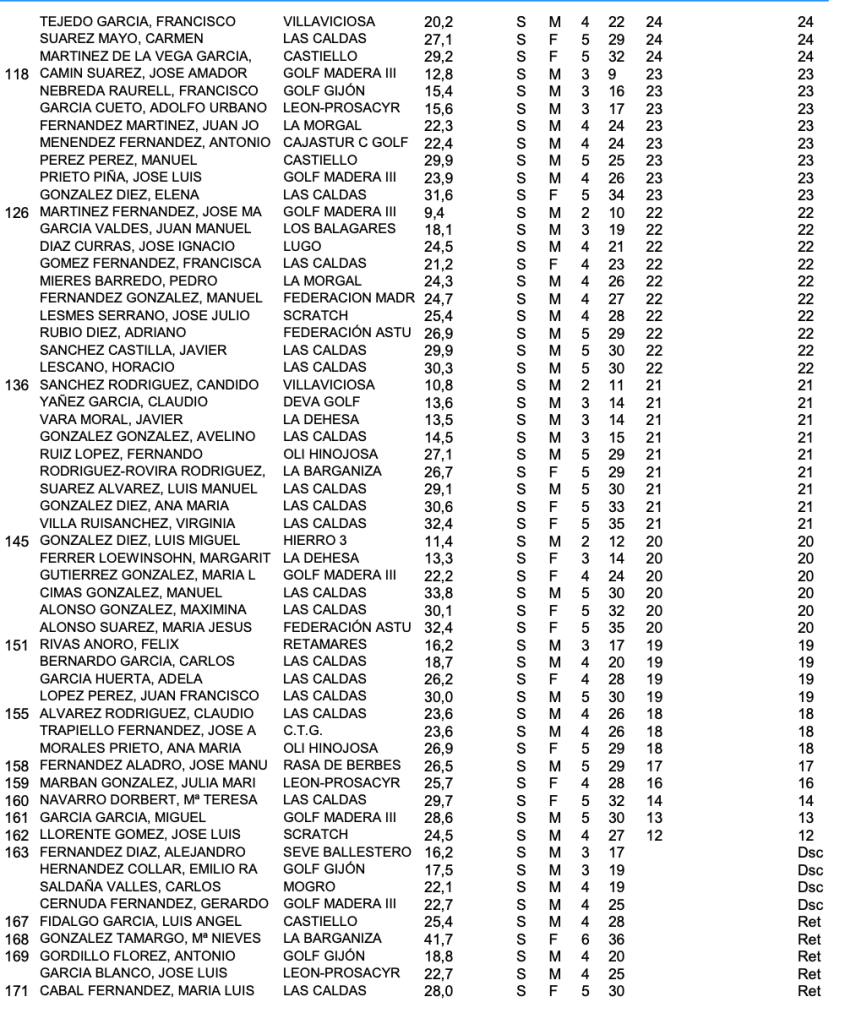 | | | | | | | | | | |
|---|---|---|---|---|---|---|---|---|---|
| | TEJEDO GARCIA, FRANCISCO | VILLAVICIOSA | 20,2 | S | M | 4 | 22 | 24 | 24 |
| | SUAREZ MAYO, CARMEN | LAS CALDAS | 27,1 | S | F | 5 | 29 | 24 | 24 |
| | MARTINEZ DE LA VEGA GARCIA, | CASTIELLO | 29,2 | S | F | 5 | 32 | 24 | 24 |
| 118 | CAMIN SUAREZ, JOSE AMADOR | GOLF MADERA III | 12,8 | S | M | 3 | 9 | 23 | 23 |
| | NEBREDA RAURELL, FRANCISCO | GOLF GIJÓN | 15,4 | S | M | 3 | 16 | 23 | 23 |
| | GARCIA CUETO, ADOLFO URBANO | LEON-PROSACYR | 15,6 | S | M | 3 | 17 | 23 | 23 |
| | FERNANDEZ MARTINEZ, JUAN JO | LA MORGAL | 22,3 | S | M | 4 | 24 | 23 | 23 |
| | MENENDEZ FERNANDEZ, ANTONIO | CAJASTUR C GOLF | 22,4 | S | M | 4 | 24 | 23 | 23 |
| | PEREZ PEREZ, MANUEL | CASTIELLO | 29,9 | S | M | 5 | 25 | 23 | 23 |
| | PRIETO PIÑA, JOSE LUIS | GOLF MADERA III | 23,9 | S | M | 4 | 26 | 23 | 23 |
| | GONZALEZ DIEZ, ELENA | LAS CALDAS | 31,6 | S | F | 5 | 34 | 23 | 23 |
| 126 | MARTINEZ FERNANDEZ, JOSE MA | GOLF MADERA III | 9,4 | S | M | 2 | 10 | 22 | 22 |
| | GARCIA VALDES, JUAN MANUEL | LOS BALAGARES | 18,1 | S | M | 3 | 19 | 22 | 22 |
| | DIAZ CURRAS, JOSE IGNACIO | LUGO | 24,5 | S | M | 4 | 21 | 22 | 22 |
| | GOMEZ FERNANDEZ, FRANCISCA | LAS CALDAS | 21,2 | S | F | 4 | 23 | 22 | 22 |
| | MIERES BARREDO, PEDRO | LA MORGAL | 24,3 | S | M | 4 | 26 | 22 | 22 |
| | FERNANDEZ GONZALEZ, MANUEL | FEDERACION MADR | 24,7 | S | M | 4 | 27 | 22 | 22 |
| | LESMES SERRANO, JOSE JULIO | SCRATCH | 25,4 | S | M | 4 | 28 | 22 | 22 |
| | RUBIO DIEZ, ADRIANO | FEDERACIÓN ASTU | 26,9 | S | M | 5 | 29 | 22 | 22 |
| | SANCHEZ CASTILLA, JAVIER | LAS CALDAS | 29,9 | S | M | 5 | 30 | 22 | 22 |
| | LESCANO, HORACIO | LAS CALDAS | 30,3 | S | M | 5 | 30 | 22 | 22 |
| 136 | SANCHEZ RODRIGUEZ, CANDIDO | VILLAVICIOSA | 10,8 | S | M | 2 | 11 | 21 | 21 |
| | YAÑEZ GARCIA, CLAUDIO | DEVA GOLF | 13,6 | S | M | 3 | 14 | 21 | 21 |
| | VARA MORAL, JAVIER | LA DEHESA | 13,5 | S | M | 3 | 14 | 21 | 21 |
| | GONZALEZ GONZALEZ, AVELINO | LAS CALDAS | 14,5 | S | M | 3 | 15 | 21 | 21 |
| | RUIZ LOPEZ, FERNANDO | OLI HINOJOSA | 27,1 | S | M | 5 | 29 | 21 | 21 |
| | RODRIGUEZ-ROVIRA RODRIGUEZ, | LA BARGANIZA | 26,7 | S | F | 5 | 29 | 21 | 21 |
| | SUAREZ ALVAREZ, LUIS MANUEL | LAS CALDAS | 29,1 | S | M | 5 | 30 | 21 | 21 |
| | GONZALEZ DIEZ, ANA MARIA | LAS CALDAS | 30,6 | S | F | 5 | 33 | 21 | 21 |
| | VILLA RUISANCHEZ, VIRGINIA | LAS CALDAS | 32,4 | S | F | 5 | 35 | 21 | 21 |
| 145 | GONZALEZ DIEZ, LUIS MIGUEL | HIERRO 3 | 11,4 | S | M | 2 | 12 | 20 | 20 |
| | FERRER LOEWINSOHN, MARGARIT | LA DEHESA | 13,3 | S | F | 3 | 14 | 20 | 20 |
| | GUTIERREZ GONZALEZ, MARIA L | GOLF MADERA III | 22,2 | S | F | 4 | 24 | 20 | 20 |
| | CIMAS GONZALEZ, MANUEL | LAS CALDAS | 33,8 | S | M | 5 | 30 | 20 | 20 |
| | ALONSO GONZALEZ, MAXIMINA | LAS CALDAS | 30,1 | S | F | 5 | 32 | 20 | 20 |
| | ALONSO SUAREZ, MARIA JESUS | FEDERACIÓN ASTU | 32,4 | S | F | 5 | 35 | 20 | 20 |
| 151 | RIVAS ANORO, FELIX | RETAMARES | 16,2 | S | M | 3 | 17 | 19 | 19 |
| | BERNARDO GARCIA, CARLOS | LAS CALDAS | 18,7 | S | M | 4 | 20 | 19 | 19 |
| | GARCIA HUERTA, ADELA | LAS CALDAS | 26,2 | S | F | 4 | 28 | 19 | 19 |
| | LOPEZ PEREZ, JUAN FRANCISCO | LAS CALDAS | 30,0 | S | M | 5 | 30 | 19 | 19 |
| 155 | ALVAREZ RODRIGUEZ, CLAUDIO | LAS CALDAS | 23,6 | S | M | 4 | 26 | 18 | 18 |
| | TRAPIELLO FERNANDEZ, JOSE A | C.T.G. | 23,6 | S | M | 4 | 26 | 18 | 18 |
| | MORALES PRIETO, ANA MARIA | OLI HINOJOSA | 26,9 | S | F | 5 | 29 | 18 | 18 |
| 158 | FERNANDEZ ALADRO, JOSE MANU | RASA DE BERBES | 26,5 | S | M | 5 | 29 | 17 | 17 |
| 159 | MARBAN GONZALEZ, JULIA MARI | LEON-PROSACYR | 25,7 | S | F | 4 | 28 | 16 | 16 |
| 160 | NAVARRO DORBERT, Mª TERESA | LAS CALDAS | 29,7 | S | F | 5 | 32 | 14 | 14 |
| 161 | GARCIA GARCIA, MIGUEL | GOLF MADERA III | 28,6 | S | M | 5 | 30 | 13 | 13 |
| 162 | LLORENTE GOMEZ, JOSE LUIS | SCRATCH | 24,5 | S | M | 4 | 27 | 12 | 12 |
| 163 | FERNANDEZ DIAZ, ALEJANDRO | SEVE BALLESTERO | 16,2 | S | M | 3 | 17 | | Dsc |
| | HERNANDEZ COLLAR, EMILIO RA | GOLF GIJÓN | 17,5 | S | M | 3 | 19 | | Dsc |
| | SALDAÑA VALLES, CARLOS | MOGRO | 22,1 | S | M | 4 | 19 | | Dsc |
| | CERNUDA FERNANDEZ, GERARDO | GOLF MADERA III | 22,7 | S | M | 4 | 25 | | Dsc |
| 167 | FIDALGO GARCIA, LUIS ANGEL | CASTIELLO | 25,4 | S | M | 4 | 28 | | Ret |
| 168 | GONZALEZ TAMARGO, Mª NIEVES | LA BARGANIZA | 41,7 | S | F | 6 | 36 | | Ret |
| 169 | GORDILLO FLOREZ, ANTONIO | GOLF GIJÓN | 18,8 | S | M | 4 | 20 | | Ret |
| | GARCIA BLANCO, JOSE LUIS | LEON-PROSACYR | 22,7 | S | M | 4 | 25 | | Ret |
| 171 | CABAL FERNANDEZ, MARIA LUIS | LAS CALDAS | 28,0 | S | F | 5 | 30 | | Ret |